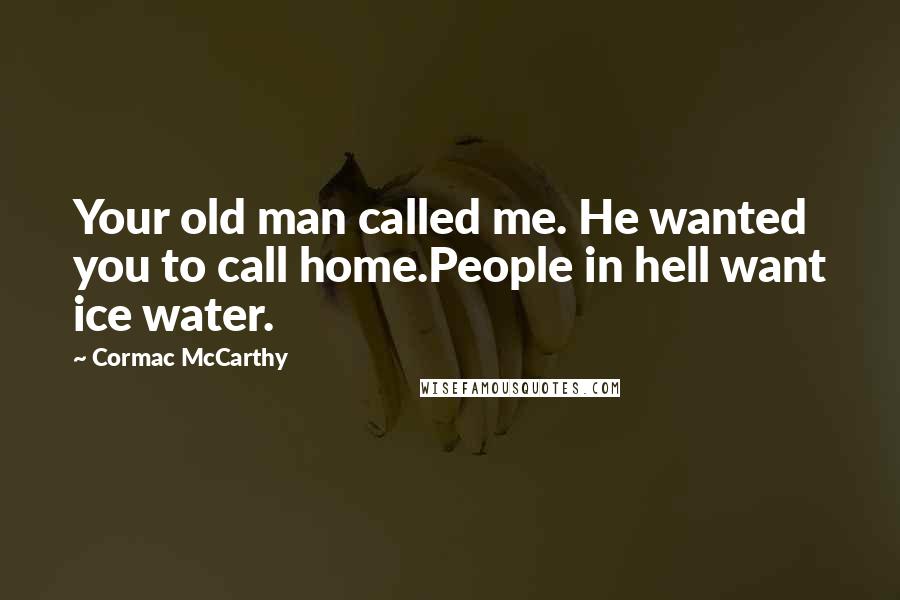 Your old man called me. He wanted you to call home.People in hell want ice water.

~ Cormac McCarthy

WISEFAMOUSQUOTES.COM